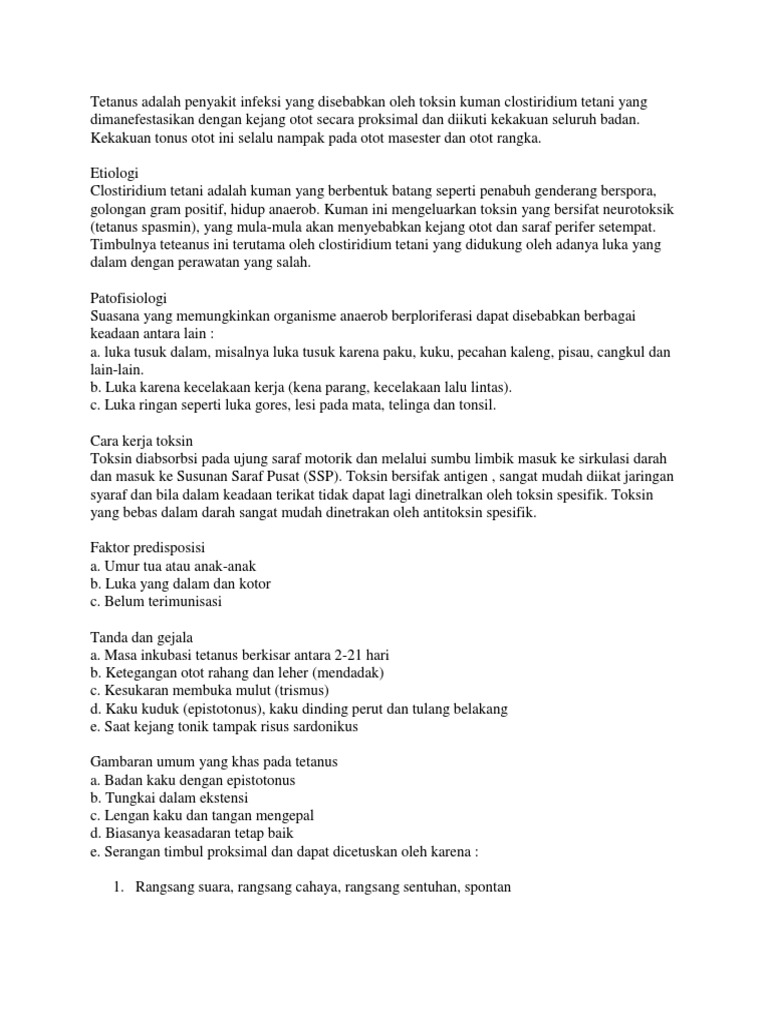 Tetanus adalah penyakit infeksi yang disebabkan oleh toksin kuman clostiridium tetani yang dimanefestasikan dengan kejang otot secara proksimal dan diikuti kekakuan seluruh badan. Kekakuan tonus otot ini selalu nampak pada otot masester dan otot rangka.

Etiologi
Clostiridium tetani adalah kuman yang berbentuk batang seperti penabuh genderang berspora, golongan gram positif, hidup anaerob. Kuman ini mengeluarkan toksin yang bersifat neurotoksik (tetanus spasmin), yang mula-mula akan menyebabkan kejang otot dan saraf perifer setempat. Timbulnya teteanus ini terutama oleh clostiridium tetani yang didukung oleh adanya luka yang dalam dengan perawatan yang salah.

Patofisiologi
Suasana yang memungkinkan organisme anaerob berploriferasi dapat disebabkan berbagai keadaan antara lain :
a. luka tusuk dalam, misalnya luka tusuk karena paku, kuku, pecahan kaleng, pisau, cangkul dan lain-lain.
b. Luka karena kecelakaan kerja (kena parang, kecelakaan lalu lintas).
c. Luka ringan seperti luka gores, lesi pada mata, telinga dan tonsil.

Cara kerja toksin
Toksin diabsorbsi pada ujung saraf motorik dan melalui sumbu limbik masuk ke sirkulasi darah dan masuk ke Susunan Saraf Pusat (SSP). Toksin bersifak antigen , sangat mudah diikat jaringan syaraf dan bila dalam keadaan terikat tidak dapat lagi dinetralkan oleh toksin spesifik. Toksin yang bebas dalam darah sangat mudah dinetrakan oleh antitoksin spesifik.

Faktor predisposisi
a. Umur tua atau anak-anak
b. Luka yang dalam dan kotor
c. Belum terimunisasi

Tanda dan gejala
a. Masa inkubasi tetanus berkisar antara 2-21 hari
b. Ketegangan otot rahang dan leher (mendadak)
c. Kesukaran membuka mulut (trismus)
d. Kaku kuduk (epistotonus), kaku dinding perut dan tulang belakang
e. Saat kejang tonik tampak risus sardonikus

Gambaran umum yang khas pada tetanus
a. Badan kaku dengan epistotonus
b. Tungkai dalam ekstensi
c. Lengan kaku dan tangan mengepal
d. Biasanya keasadaran tetap baik
e. Serangan timbul proksimal dan dapat dicetuskan oleh karena :

1. Rangsang suara, rangsang cahaya, rangsang sentuhan, spontan